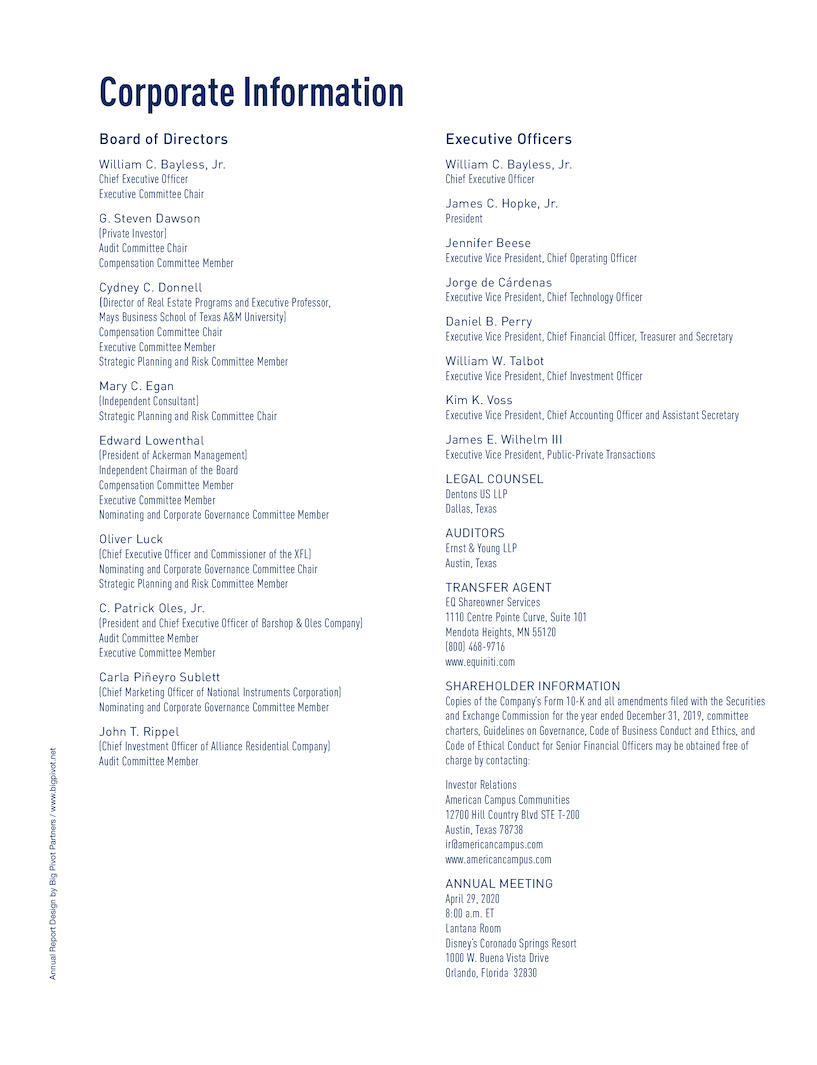 Corporate Information

Board of Directors

William C. Bayless, Jr.
Chief Executive Officer
Executive Committee Chair

G. Steven Dawson
(Private Investor)
Audit Committee Chair
Compensation Committee Member

Cydney C. Donnell
(Director of Real Estate Programs and Executive Professor, Mays Business School of Texas A&M University)
Compensation Committee Chair
Executive Committee Member
Strategic Planning and Risk Committee Member

Mary C. Egan
(Independent Consultant)
Strategic Planning and Risk Committee Chair

Edward Lowenthal
(President of Ackerman Management)
Independent Chairman of the Board
Compensation Committee Member
Executive Committee Member
Nominating and Corporate Governance Committee Member

Oliver Luck
(Chief Executive Officer and Commissioner of the XFL)
Nominating and Corporate Governance Committee Chair
Strategic Planning and Risk Committee Member

C. Patrick Oles, Jr.
(President and Chief Executive Officer of Barshop & Oles Company)
Audit Committee Member
Executive Committee Member

Carla Piñeyro Sublett
(Chief Marketing Officer of National Instruments Corporation)
Nominating and Corporate Governance Committee Member

John T. Rippel
(Chief Investment Officer of Alliance Residential Company)
Audit Committee Member

Executive Officers

William C. Bayless, Jr.
Chief Executive Officer

James C. Hopke, Jr.
President

Jennifer Beese
Executive Vice President, Chief Operating Officer

Jorge de Cárdenas
Executive Vice President, Chief Technology Officer

Daniel B. Perry
Executive Vice President, Chief Financial Officer, Treasurer and Secretary

William W. Talbot
Executive Vice President, Chief Investment Officer

Kim K. Voss
Executive Vice President, Chief Accounting Officer and Assistant Secretary

James E. Wilhelm III
Executive Vice President, Public-Private Transactions

LEGAL COUNSEL
Dentons US LLP
Dallas, Texas

AUDITORS
Ernst & Young LLP
Austin, Texas

TRANSFER AGENT
EQ Shareowner Services
1110 Centre Pointe Curve, Suite 101
Mendota Heights, MN 55120
(800) 468-9716
www.equiniti.com

SHAREHOLDER INFORMATION
Copies of the Company's Form 10-K and all amendments filed with the Securities and Exchange Commission for the year ended December 31, 2019, committee charters, Guidelines on Governance, Code of Business Conduct and Ethics, and Code of Ethical Conduct for Senior Financial Officers may be obtained free of charge by contacting:

Investor Relations
American Campus Communities
12700 Hill Country Blvd STE T-200
Austin, Texas 78738
ir@americancampus.com
www.americancampus.com

ANNUAL MEETING
April 29, 2020
8:00 a.m. ET
Lantana Room
Disney's Coronado Springs Resort
1000 W. Buena Vista Drive
Orlando, Florida 32830

Annual Report Design by Big Pivot Partners / www.bigpivot.net